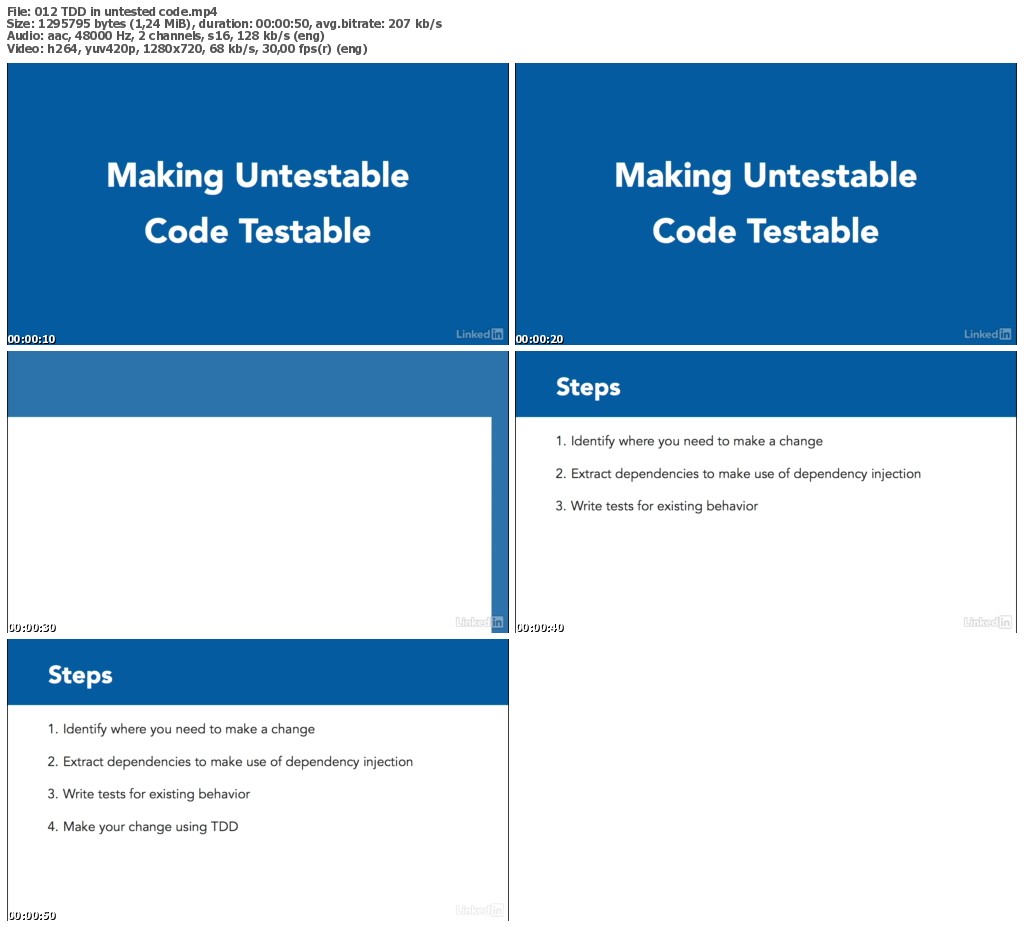 File: 012 TDD in untested code.mp4
Size: 1295795 bytes (1,24 MiB), duration: 00:00:50, avg.bitrate: 207 kb/s
Audio: aac, 48000 Hz, 2 channels, s16, 128 kb/s (eng)
Video: h264, yuv420p, 1280x720, 68 kb/s, 30,00 fps(r) (eng)

Making Untestable Code Testable

LinkedIn

00:00:10

Making Untestable Code Testable

LinkedIn

00:00:20

LinkedIn

00:00:30

Steps

1. Identify where you need to make a change

2. Extract dependencies to make use of dependency injection

3. Write tests for existing behavior

LinkedIn

00:00:40

Steps

1. Identify where you need to make a change

2. Extract dependencies to make use of dependency injection

3. Write tests for existing behavior

4. Make your change using TDD

LinkedIn

00:00:50